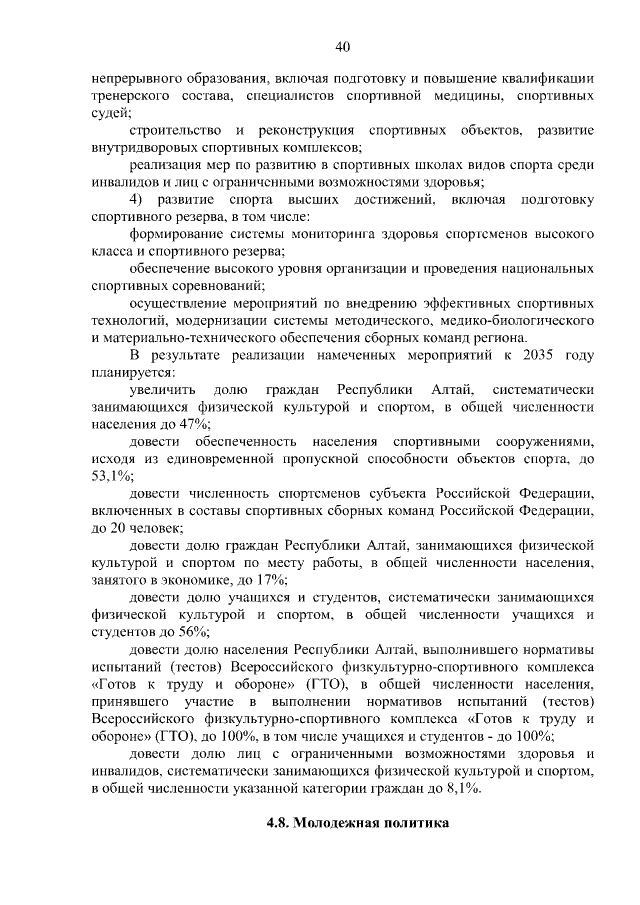 40

непрерывного образования, включая подготовку и повышение квалификации тренерского состава, специалистов спортивной медицины, спортивных судей;

строительство и реконструкция спортивных объектов, развитие внутридворовых спортивных комплексов;

реализация мер по развитию в спортивных школах видов спорта среди инвалидов и лиц с ограниченными возможностями здоровья;

4) развитие спорта высших достижений, включая подготовку спортивного резерва, в том числе:

формирование системы мониторинга здоровья спортсменов высокого класса и спортивного резерва;

обеспечение высокого уровня организации и проведения национальных спортивных соревнований;

осуществление мероприятий по внедрению эффективных спортивных технологий, модернизации системы методического, медико-биологического и материально-технического обеспечения сборных команд региона.

В результате реализации намеченных мероприятий к 2035 году планируется:

увеличить долю граждан Республики Алтай, систематически занимающихся физической культурой и спортом, в общей численности населения до 47%;

довести обеспеченность населения спортивными сооружениями, исходя из единовременной пропускной способности объектов спорта, до 53,1%;

довести численность спортсменов субъекта Российской Федерации, включенных в составы спортивных сборных команд Российской Федерации, до 20 человек;

довести долю граждан Республики Алтай, занимающихся физической культурой и спортом по месту работы, в общей численности населения, занятого в экономике, до 17%;

довести долю учащихся и студентов, систематически занимающихся физической культурой и спортом, в общей численности учащихся и студентов до 56%;

довести долю населения Республики Алтай, выполнившего нормативы испытаний (тестов) Всероссийского физкультурно-спортивного комплекса «Готов к труду и обороне» (ГТО), в общей численности населения, принявшего участие в выполнении нормативов испытаний (тестов) Всероссийского физкультурно-спортивного комплекса «Готов к труду и обороне» (ГТО), до 100%, в том числе учащихся и студентов - до 100%;

довести долю лиц с ограниченными возможностями здоровья и инвалидов, систематически занимающихся физической культурой и спортом, в общей численности указанной категории граждан до 8,1%.

4.8. Молодежная политика